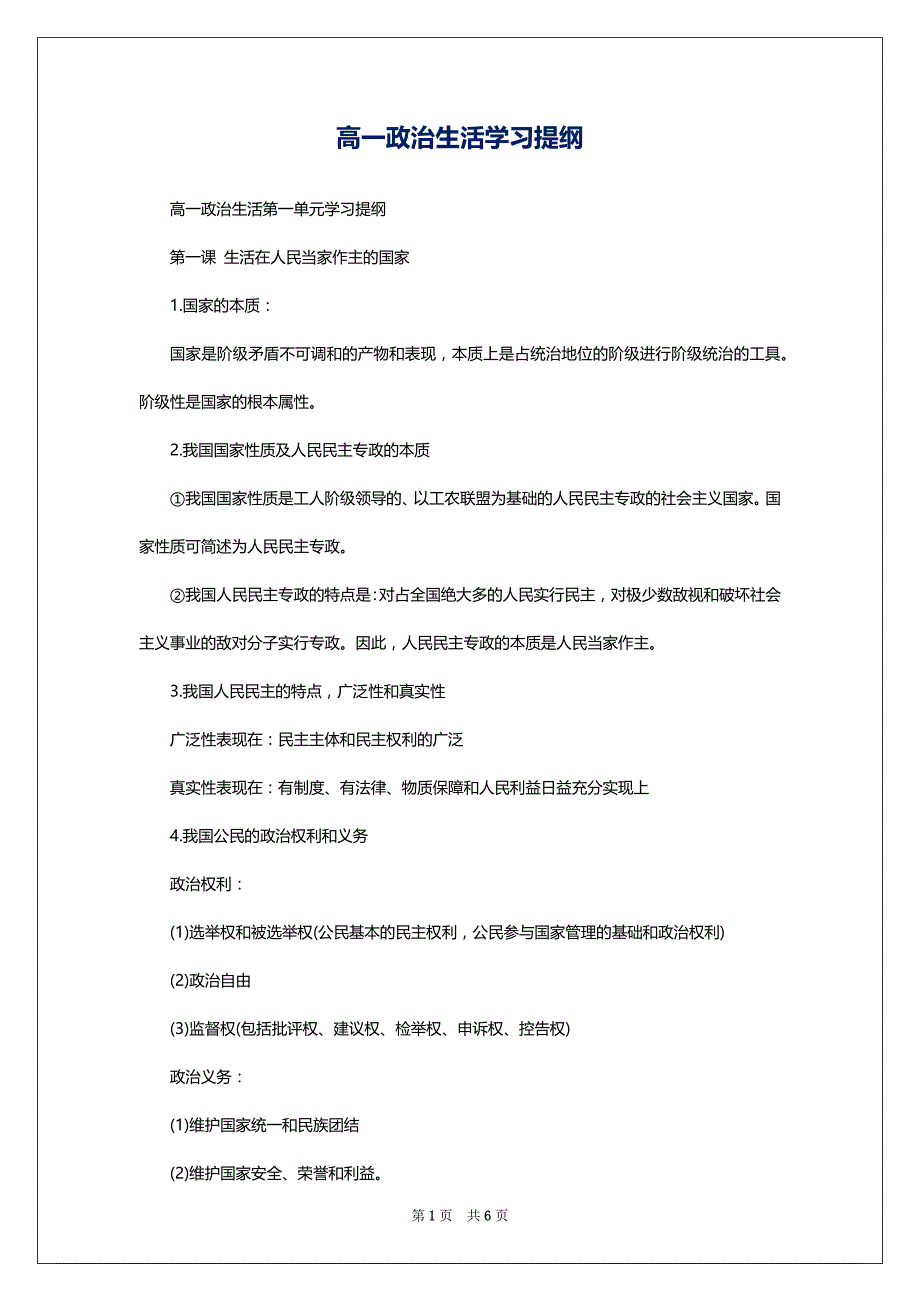 高一政治生活学习提纲

高一政治生活第一单元学习提纲

第一课 生活在人民当家作主的国家

1.国家的本质：

国家是阶级矛盾不可调和的产物和表现，本质上是占统治地位的阶级进行阶级统治的工具。阶级性是国家的根本属性。

2.我国国家性质及人民民主专政的本质

①我国国家性质是工人阶级领导的、以工农联盟为基础的人民民主专政的社会主义国家。国家性质可简述为人民民主专政。

②我国人民民主专政的特点是：对占全国绝大多的人民实行民主，对极少数敌视和破坏社会主义事业的敌对分子实行专政。因此，人民民主专政的本质是人民当家作主。

3.我国人民民主的特点，广泛性和真实性

广泛性表现在：民主主体和民主权利的广泛

真实性表现在：有制度、有法律、物质保障和人民利益日益充分实现上

4.我国公民的政治权利和义务

政治权利：

(1)选举权和被选举权(公民基本的民主权利，公民参与国家管理的基础和政治权利)

(2)政治自由

(3)监督权(包括批评权、建议权、检举权、申诉权、控告权)

政治义务：

(1)维护国家统一和民族团结

(2)维护国家安全、荣誉和利益。

第 1 页　共 6 页